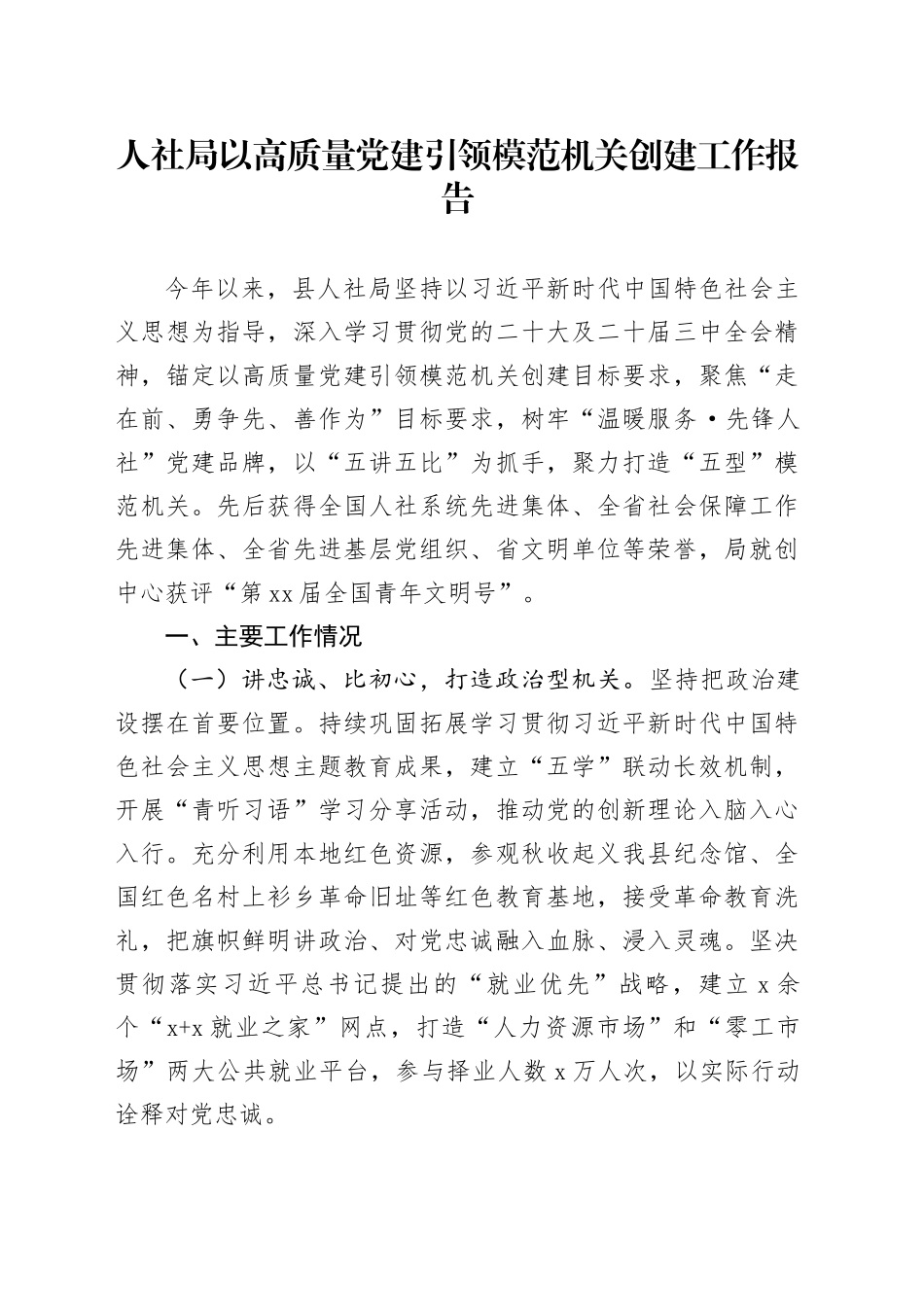 人社局以高质量党建引领模范机关创建工作报告

今年以来，县人社局坚持以习近平新时代中国特色社会主义思想为指导，深入学习贯彻党的二十大及二十届三中全会精神，锚定以高质量党建引领模范机关创建目标要求，聚焦“走在前、勇争先、善作为”目标要求，树牢“温暖服务·先锋人社”党建品牌，以“五讲五比”为抓手，聚力打造“五型”模范机关。先后获得全国人社系统先进集体、全省社会保障工作先进集体、全省先进基层党组织、省文明单位等荣誉，局就创中心获评“第xx届全国青年文明号”。

一、主要工作情况

（一）讲忠诚、比初心，打造政治型机关。坚持把政治建设摆在首要位置。持续巩固拓展学习贯彻习近平新时代中国特色社会主义思想主题教育成果，建立“五学”联动长效机制，开展“青听习语”学习分享活动，推动党的创新理论入脑入心入行。充分利用本地红色资源，参观秋收起义我县纪念馆、全国红色名村上衫乡革命旧址等红色教育基地，接受革命教育洗礼，把旗帜鲜明讲政治、对党忠诚融入血脉、浸入灵魂。坚决贯彻落实习近平总书记提出的“就业优先”战略，建立x余个“x+x就业之家”网点，打造“人力资源市场”和“零工市场”两大公共就业平台，参与择业人数x万人次，以实际行动诠释对党忠诚。